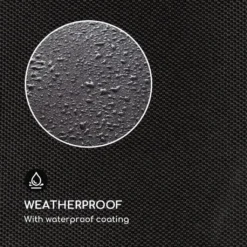 WEATHERPROOF
With waterproof coating